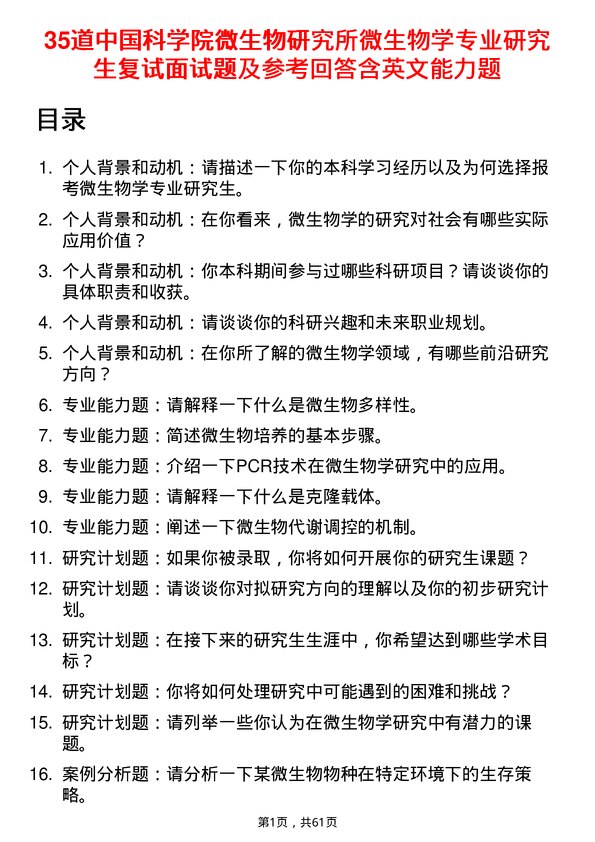 35道中国科学院微生物研究所微生物学专业研究生复试面试题及参考回答含英文能力题

目录

1. 个人背景和动机：请描述一下你的本科学习经历以及为何选择报考微生物学专业研究生。
2. 个人背景和动机：在你看来，微生物学的研究对社会有哪些实际应用价值？
3. 个人背景和动机：你本科期间参与过哪些科研项目？请谈谈你的具体职责和收获。
4. 个人背景和动机：请谈谈你的科研兴趣和未来职业规划。
5. 个人背景和动机：在你所了解的微生物学领域，有哪些前沿研究方向？
6. 专业能力题：请解释一下什么是微生物多样性。
7. 专业能力题：简述微生物培养的基本步骤。
8. 专业能力题：介绍一下PCR技术在微生物学研究中的应用。
9. 专业能力题：请解释一下什么是克隆载体。
10. 专业能力题：阐述一下微生物代谢调控的机制。
11. 研究计划题：如果你被录取，你将如何开展你的研究生课题？
12. 研究计划题：请谈谈你对拟研究方向的理解以及你的初步研究计划。
13. 研究计划题：在接下来的研究生生涯中，你希望达到哪些学术目标？
14. 研究计划题：你将如何处理研究中可能遇到的困难和挑战？
15. 研究计划题：请列举一些你认为在微生物学研究中有潜力的课题。
16. 案例分析题：请分析一下某微生物物种在特定环境下的生存策略。

第1页，共61页